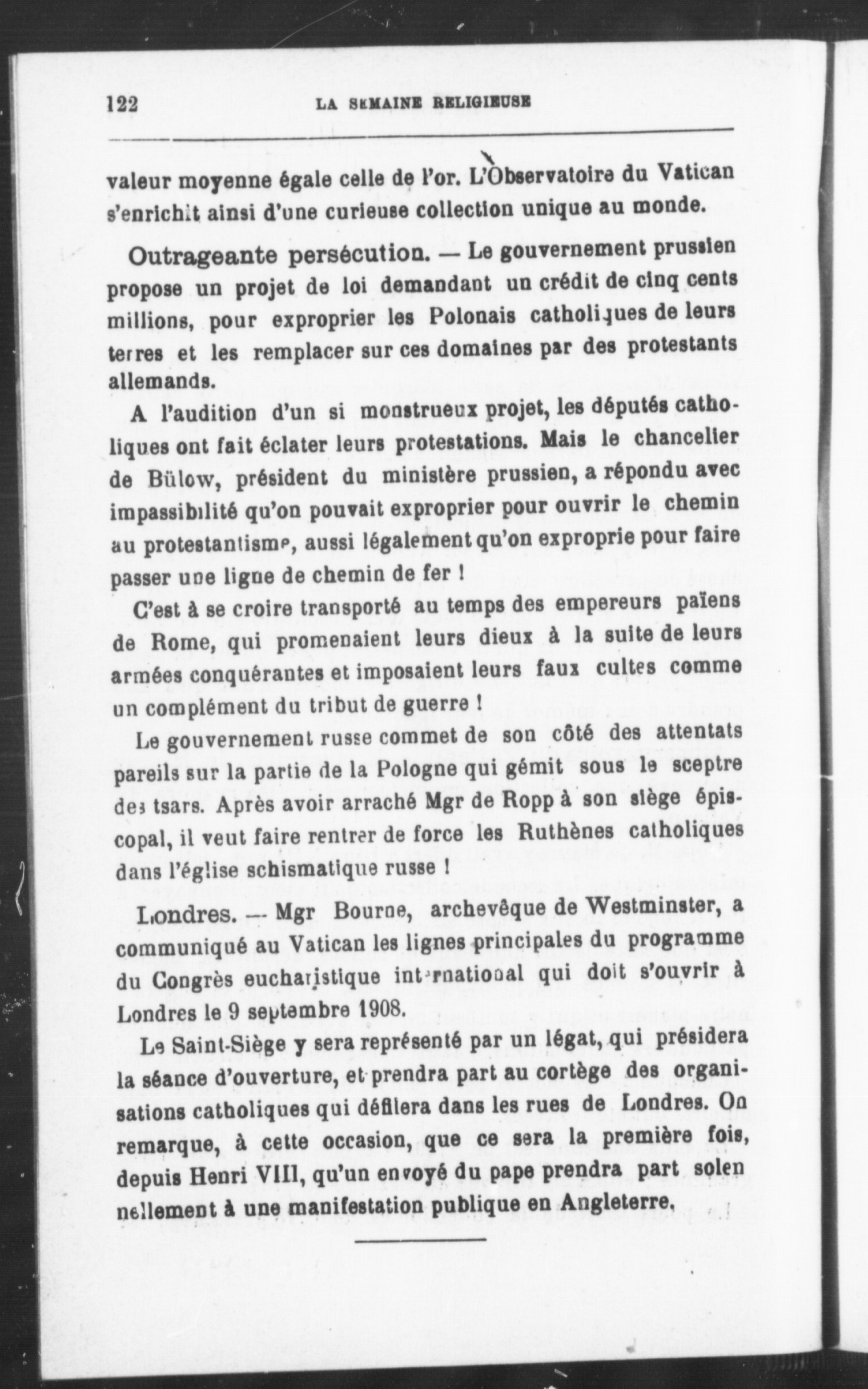 122 LA SEMAINE RELIGIEUSE

valeur moyenne égale celle de l'or. L'Observatoire du Vatican s'enrichit ainsi d'une curieuse collection unique au monde.

Outrageante persécution. — Le gouvernement prussien propose un projet de loi demandant un crédit de cinq cents millions, pour exproprier les Polonais catholiques de leurs terres et les remplacer sur ces domaines par des protestants allemands.

A l'audition d'un si monstrueux projet, les députés catholiques ont fait éclater leurs protestations. Mais le chancelier de Bülow, président du ministère prussien, a répondu avec impassibilité qu'on pouvait exproprier pour ouvrir le chemin au protestantisme, aussi légalement qu'on exproprie pour faire passer une ligne de chemin de fer !

C'est à se croire transporté au temps des empereurs païens de Rome, qui promenaient leurs dieux à la suite de leurs armées conquérantes et imposaient leurs faux cultes comme un complément du tribut de guerre !

Le gouvernement russe commet de son côté des attentats pareils sur la partie de la Pologne qui gémit sous le sceptre des tsars. Après avoir arraché Mgr de Ropp à son siège épiscopal, il veut faire rentrer de force les Ruthènes catholiques dans l'église schismatique russe !

Londres. — Mgr Bourne, archevêque de Westminster, a communiqué au Vatican les lignes principales du programme du Congrès eucharistique international qui doit s'ouvrir à Londres le 9 septembre 1908.

Le Saint-Siège y sera représenté par un légat, qui présidera la séance d'ouverture, et prendra part au cortège des organisations catholiques qui défilera dans les rues de Londres. On remarque, à cette occasion, que ce sera la première fois, depuis Henri VIII, qu'un envoyé du pape prendra part solennellement à une manifestation publique en Angleterre.